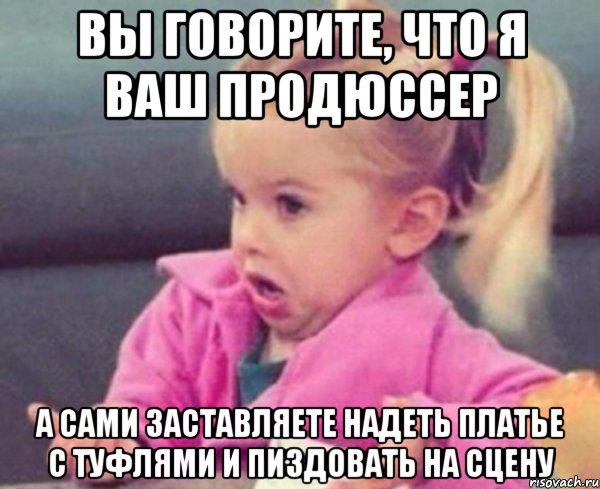 ВЫ ГОВОРИТЕ, ЧТО Я ВАШ ПРОДЮССЕР

А САМИ ЗАСТАВЛЯЕТЕ НАДЕТЬ ПЛАТЬЕ С ТУФЛЯМИ И ПИЗДОВАТЬ НА СЦЕНУ

risovach.ru